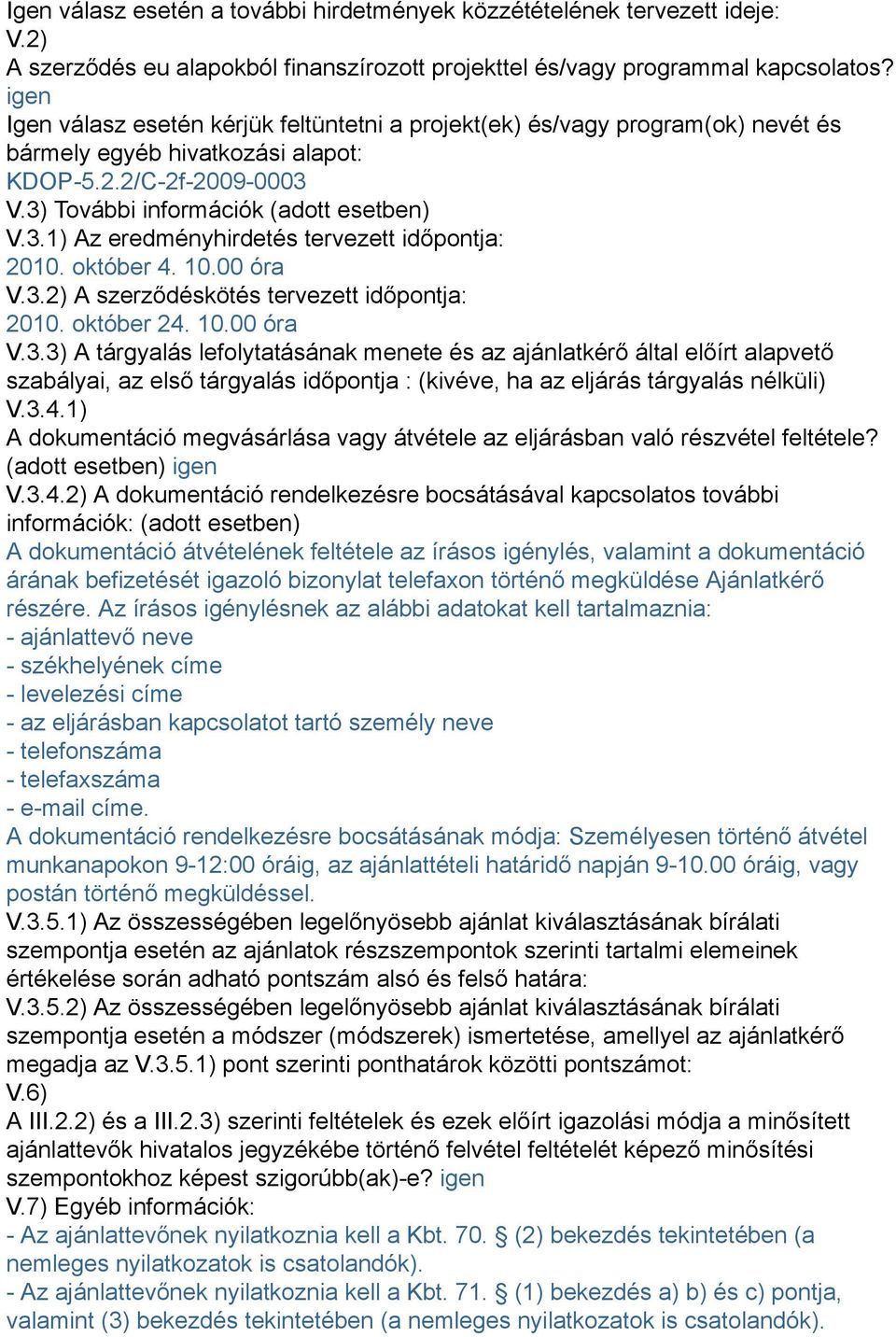 Igen válasz esetén a további hirdetmények közzétételének tervezett ideje:
V.2)
A szerződés eu alapokból finanszírozott projekttel és/vagy programmal kapcsolatos? igen
Igen válasz esetén kérjük feltüntetni a projekt(ek) és/vagy program(ok) nevét és bármely egyéb hivatkozási alapot:
KDOP-5.2.2/C-2f-2009-0003
V.3) További információk (adott esetben)
V.3.1) Az eredményhirdetés tervezett időpontja:
2010. október 4. 10.00 óra
V.3.2) A szerződéskötés tervezett időpontja:
2010. október 24. 10.00 óra
V.3.3) A tárgyalás lefolytatásának menete és az ajánlatkérő által előírt alapvető szabályai, az első tárgyalás időpontja : (kivéve, ha az eljárás tárgyalás nélküli)
V.3.4.1)
A dokumentáció megvásárlása vagy átvétele az eljárásban való részvétel feltétele? (adott esetben) igen
V.3.4.2) A dokumentáció rendelkezésre bocsátásával kapcsolatos további információk: (adott esetben)
A dokumentáció átvételének feltétele az írásos igénylés, valamint a dokumentáció árának befizetését igazoló bizonylat telefaxon történő megküldése Ajánlatkérő részére. Az írásos igénylésnek az alábbi adatokat kell tartalmaznia:
- ajánlattevő neve
- székhelyének címe
- levelezési címe
- az eljárásban kapcsolatot tartó személy neve
- telefonszáma
- telefaxszáma
- e-mail címe.
A dokumentáció rendelkezésre bocsátásának módja: Személyesen történő átvétel munkanapokon 9-12:00 óráig, az ajánlattételi határidő napján 9-10.00 óráig, vagy postán történő megküldéssel.
V.3.5.1) Az összességében legelőnyösebb ajánlat kiválasztásának bírálati szempontja esetén az ajánlatok részszempontok szerinti tartalmi elemeinek értékelése során adható pontszám alsó és felső határa:
V.3.5.2) Az összességében legelőnyösebb ajánlat kiválasztásának bírálati szempontja esetén a módszer (módszerek) ismertetése, amellyel az ajánlatkérő megadja az V.3.5.1) pont szerinti ponthatárok közötti pontszámot:
V.6)
A III.2.2) és a III.2.3) szerinti feltételek és ezek előírt igazolási módja a minősített ajánlattevők hivatalos jegyzékébe történő felvétel feltételét képező minősítési szempontokhoz képest szigorúbb(ak)-e? igen
V.7) Egyéb információk:
- Az ajánlattevőnek nyilatkoznia kell a Kbt. 70. § (2) bekezdés tekintetében (a nemleges nyilatkozatok is csatolandók).
- Az ajánlattevőnek nyilatkoznia kell a Kbt. 71. § (1) bekezdés a) b) és c) pontja, valamint (3) bekezdés tekintetében (a nemleges nyilatkozatok is csatolandók).